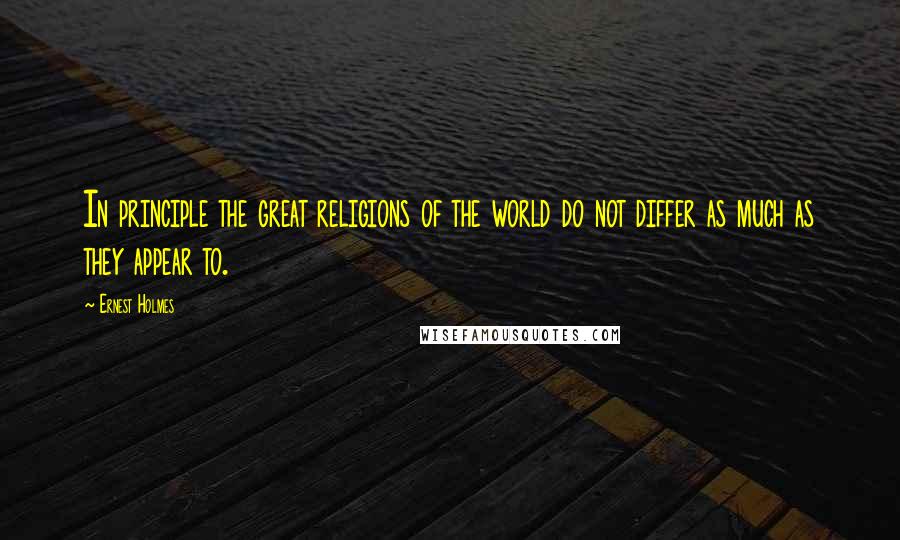 In principle the great religions of the world do not differ as much as they appear to.

~ Ernest Holmes

WISEFAMOUSQUOTES.COM